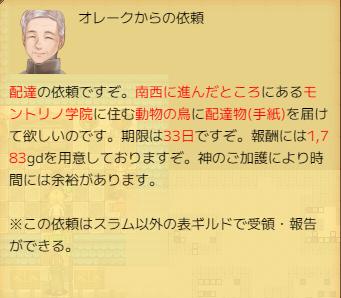 オレークからの依頼

配達の依頼ですぞ。南西に進んだところにあるモントリノ学院に住む動物の鳥に配達物(手紙)を届けて欲しいのです。期限は33日ですぞ。報酬には1,783gdを用意しておりますぞ。神のご加護により時間には余裕があります。

※この依頼はスラム以外の表ギルドで受領・報告ができる。